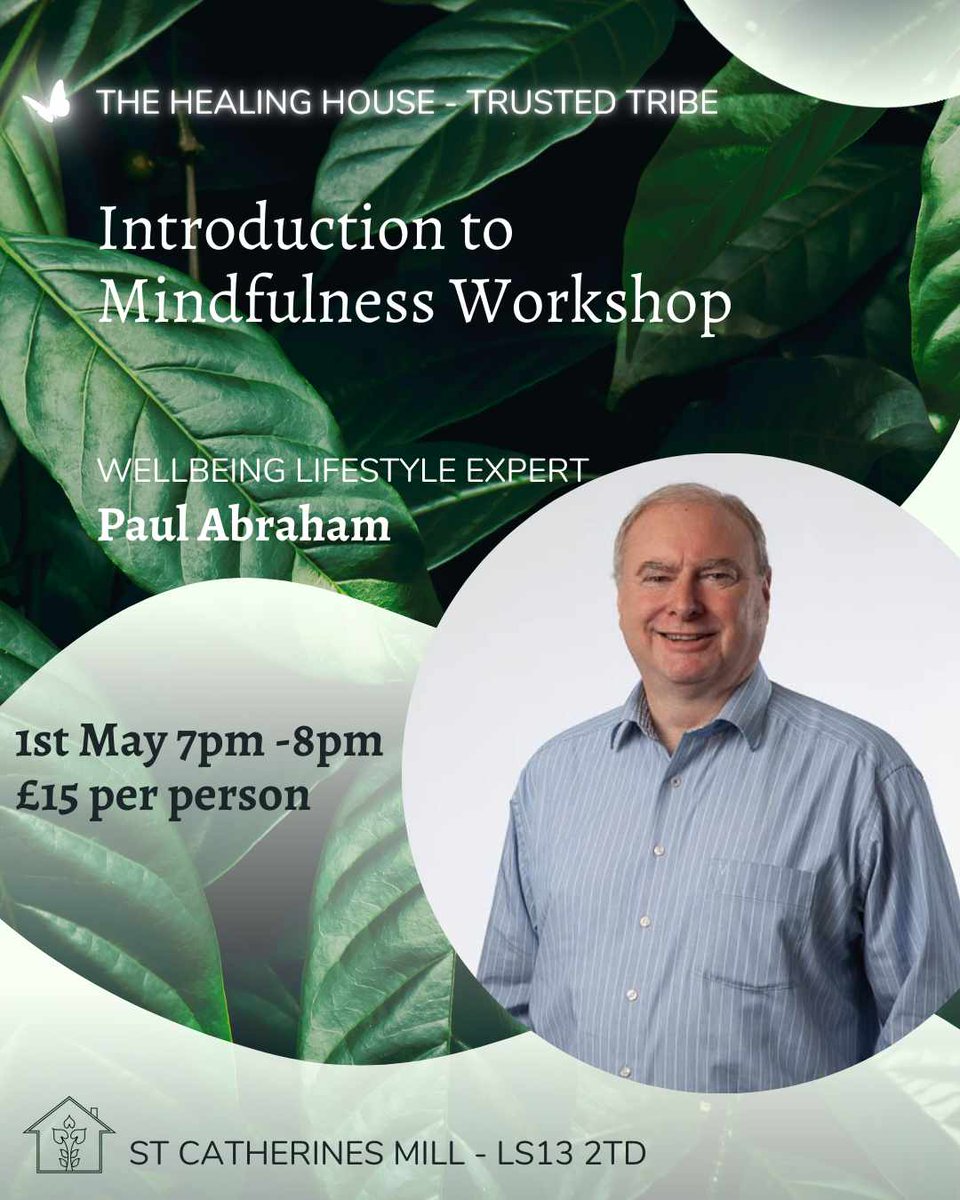 THE HEALING HOUSE - TRUSTED TRIBE

Introduction to Mindfulness Workshop

WELLBEING LIFESTYLE EXPERT
Paul Abraham

1st May 7pm -8pm
£15 per person

ST CATHERINES MILL - LS13 2TD